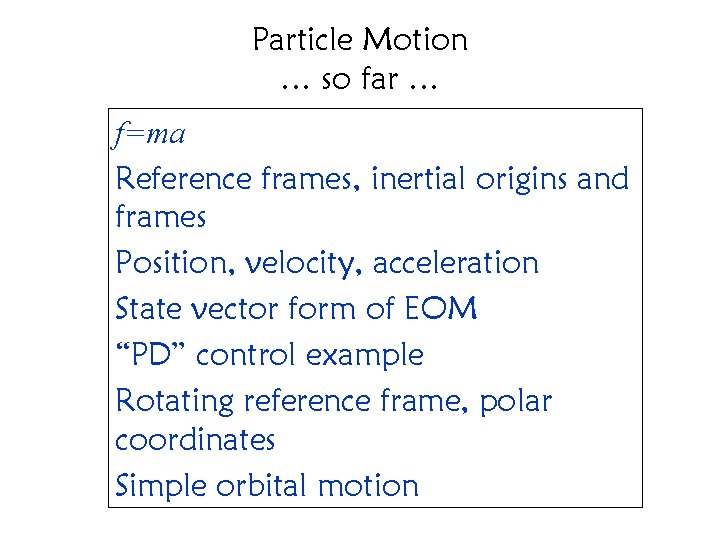 Particle Motion
… so far …

$f=ma$

Reference frames, inertial origins and frames

Position, velocity, acceleration

State vector form of EOM

"PD" control example

Rotating reference frame, polar coordinates

Simple orbital motion